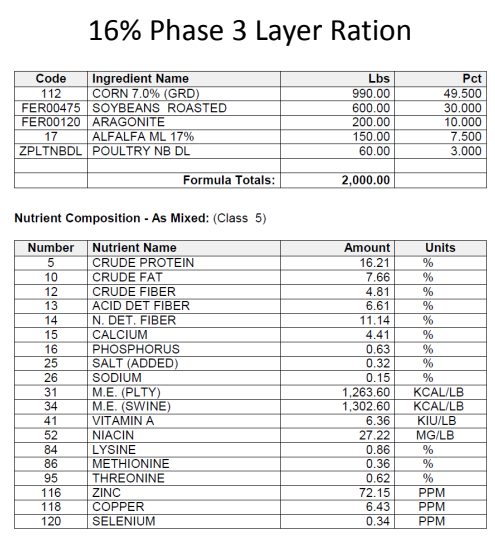 16% Phase 3 Layer Ration

| Code | Ingredient Name | Lbs | Pct |
|---|---|---|---|
| 112 | CORN 7.0% (GRD) | 990.00 | 49.500 |
| FER00475 | SOYBEANS ROASTED | 600.00 | 30.000 |
| FER00120 | ARAGONITE | 200.00 | 10.000 |
| 17 | ALFALFA ML 17% | 150.00 | 7.500 |
| ZPLTNBDL | POULTRY NB DL | 60.00 | 3.000 |
| | | | |
| | Formula Totals: | 2,000.00 | |

Nutrient Composition - As Mixed: (Class 5)

| Number | Nutrient Name | Amount | Units |
|---|---|---|---|
| 5 | CRUDE PROTEIN | 16.21 | % |
| 10 | CRUDE FAT | 7.66 | % |
| 12 | CRUDE FIBER | 4.81 | % |
| 13 | ACID DET FIBER | 6.61 | % |
| 14 | N. DET. FIBER | 11.14 | % |
| 15 | CALCIUM | 4.41 | % |
| 16 | PHOSPHORUS | 0.63 | % |
| 25 | SALT (ADDED) | 0.32 | % |
| 26 | SODIUM | 0.15 | % |
| 31 | M.E. (PLTY) | 1,263.60 | KCAL/LB |
| 34 | M.E. (SWINE) | 1,302.60 | KCAL/LB |
| 41 | VITAMIN A | 6.36 | KIU/LB |
| 52 | NIACIN | 27.22 | MG/LB |
| 84 | LYSINE | 0.86 | % |
| 86 | METHIONINE | 0.36 | % |
| 95 | THREONINE | 0.62 | % |
| 116 | ZINC | 72.15 | PPM |
| 118 | COPPER | 6.43 | PPM |
| 120 | SELENIUM | 0.34 | PPM |